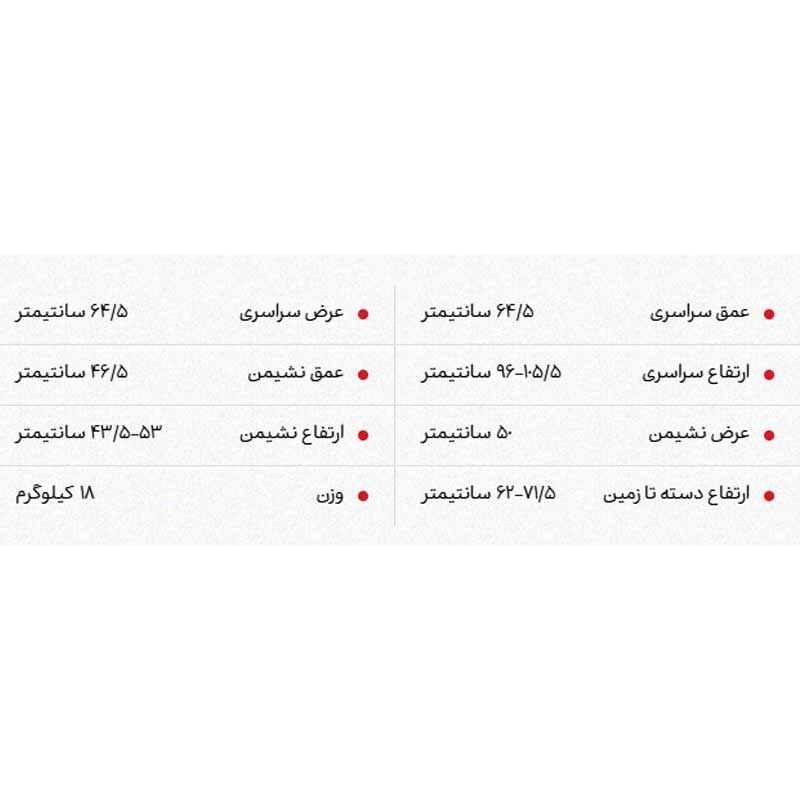 • عمق سراسری ۶۴/۵ سانتیمتر
• ارتفاع سراسری ۹۶-۱۰۵/۵ سانتیمتر
• عرض نشیمن ۵۰ سانتیمتر
• ارتفاع دسته تا زمین ۶۲-۷۱/۵ سانتیمتر

• عرض سراسری ۶۴/۵ سانتیمتر
• عمق نشیمن ۴۶/۵ سانتیمتر
• ارتفاع نشیمن ۴۳/۵-۵۳ سانتیمتر
• وزن ۱۸ کیلوگرم